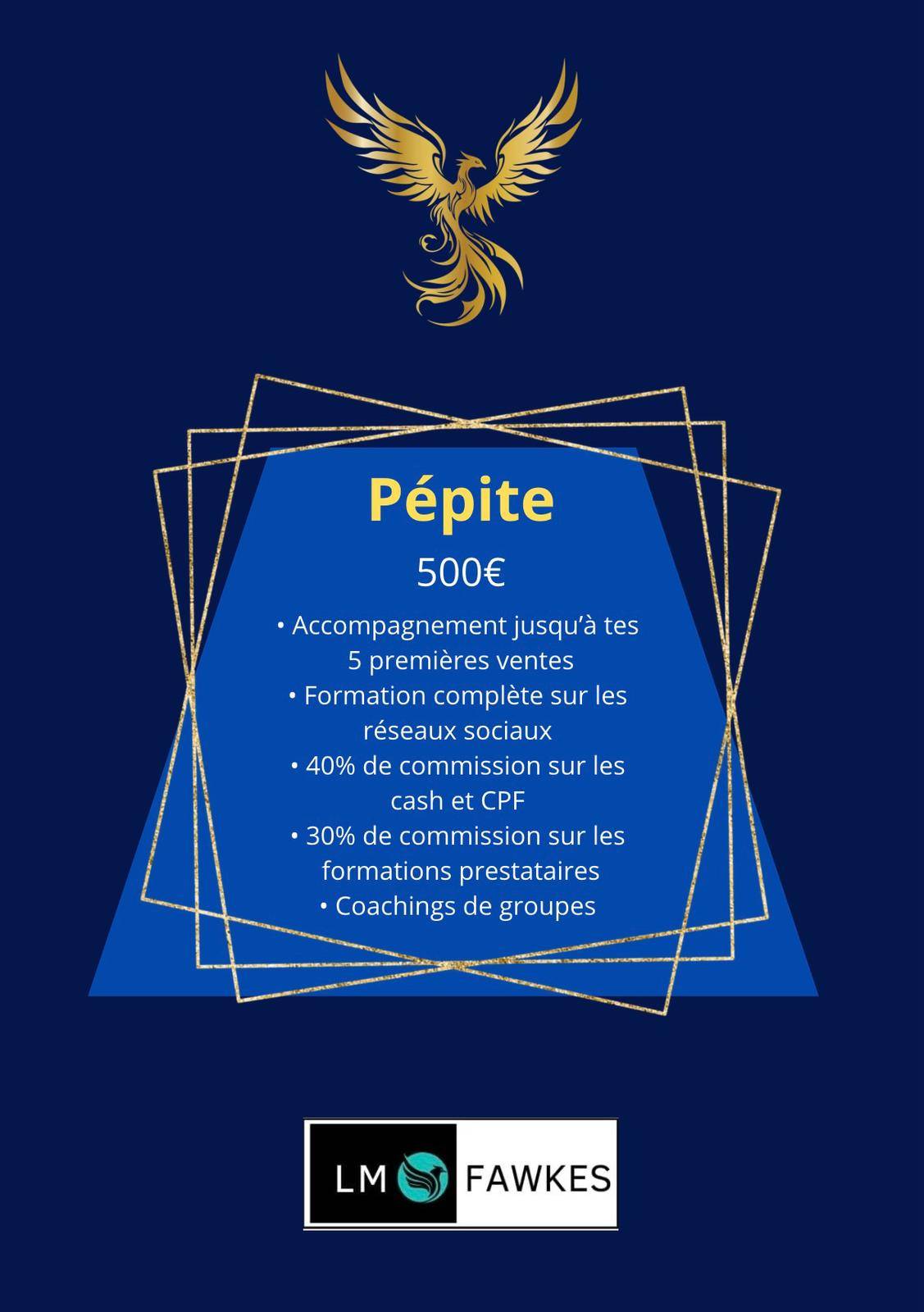 Pépite

500€

• Accompagnement jusqu'à tes 5 premières ventes
• Formation complète sur les réseaux sociaux
• 40% de commission sur les cash et CPF
• 30% de commission sur les formations prestataires
• Coachings de groupes

LM FAWKES